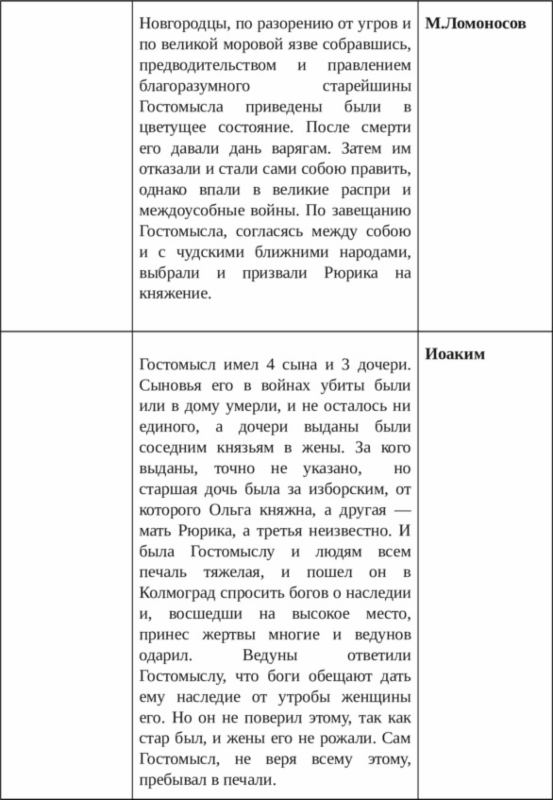 | | Новгородцы, по разорению от угров и по великой моровой язве собравшись, предводительством и правлением благоразумного старейшины Гостомысла приведены были в цветущее состояние. После смерти его давали дань варягам. Затем им отказали и стали сами собою править, однако впали в великие распри и междоусобные войны. По завещанию Гостомысла, согласясь между собою и с чудскими ближними народами, выбрали и призвали Рюрика на княжение. | **М.Ломоносов** |
|---|---|---|
| | Гостомысл имел 4 сына и 3 дочери. Сыновья его в войнах убиты были или в дому умерли, и не осталось ни единого, а дочери выданы были соседним князьям в жены. За кого выданы, точно не указано, но старшая дочь была за изборским, от которого Ольга княжна, а другая — мать Рюрика, а третья неизвестно. И была Гостомыслу и людям всем печаль тяжелая, и пошел он в Колмоград спросить богов о наследии и, восшедши на высокое место, принес жертвы многие и ведунов одарил. Ведуны ответили Гостомыслу, что боги обещают дать ему наследие от утробы женщины его. Но он не поверил этому, так как стар был, и жены его не рожали. Сам Гостомысл, не веря всему этому, пребывал в печали. | **Иоаким** |